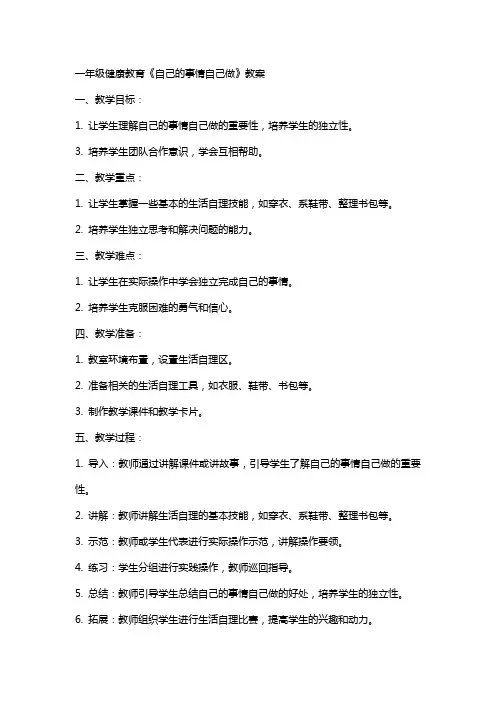 一年级健康教育《自己的事情自己做》教案

一、教学目标：

1. 让学生理解自己的事情自己做的重要性，培养学生的独立性。

3. 培养学生团队合作意识，学会互相帮助。

二、教学重点：

1. 让学生掌握一些基本的生活自理技能，如穿衣、系鞋带、整理书包等。

2. 培养学生独立思考和解决问题的能力。

三、教学难点：

1. 让学生在实际操作中学会独立完成自己的事情。

2. 培养学生克服困难的勇气和信心。

四、教学准备：

1. 教室环境布置，设置生活自理区。

2. 准备相关的生活自理工具，如衣服、鞋带、书包等。

3. 制作教学课件和教学卡片。

五、教学过程：

1. 导入：教师通过讲解课件或讲故事，引导学生了解自己的事情自己做的重要性。

2. 讲解：教师讲解生活自理的基本技能，如穿衣、系鞋带、整理书包等。

3. 示范：教师或学生代表进行实际操作示范，讲解操作要领。

4. 练习：学生分组进行实践操作，教师巡回指导。

5. 总结：教师引导学生总结自己的事情自己做的好处，培养学生的独立性。

6. 拓展：教师组织学生进行生活自理比赛，提高学生的兴趣和动力。